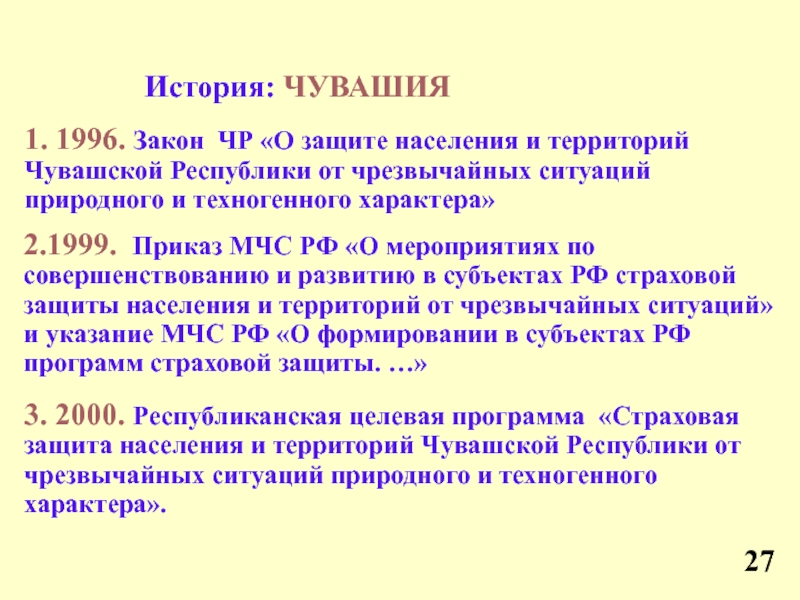 История: ЧУВАШИЯ

1. 1996. Закон ЧР «О защите населения и территорий Чувашской Республики от чрезвычайных ситуаций природного и техногенного характера»

2.1999. Приказ МЧС РФ «О мероприятиях по совершенствованию и развитию в субъектах РФ страховой защиты населения и территорий от чрезвычайных ситуаций» и указание МЧС РФ «О формировании в субъектах РФ программ страховой защиты. …»

3. 2000. Республиканская целевая программа «Страховая защита населения и территорий Чувашской Республики от чрезвычайных ситуаций природного и техногенного характера».

27